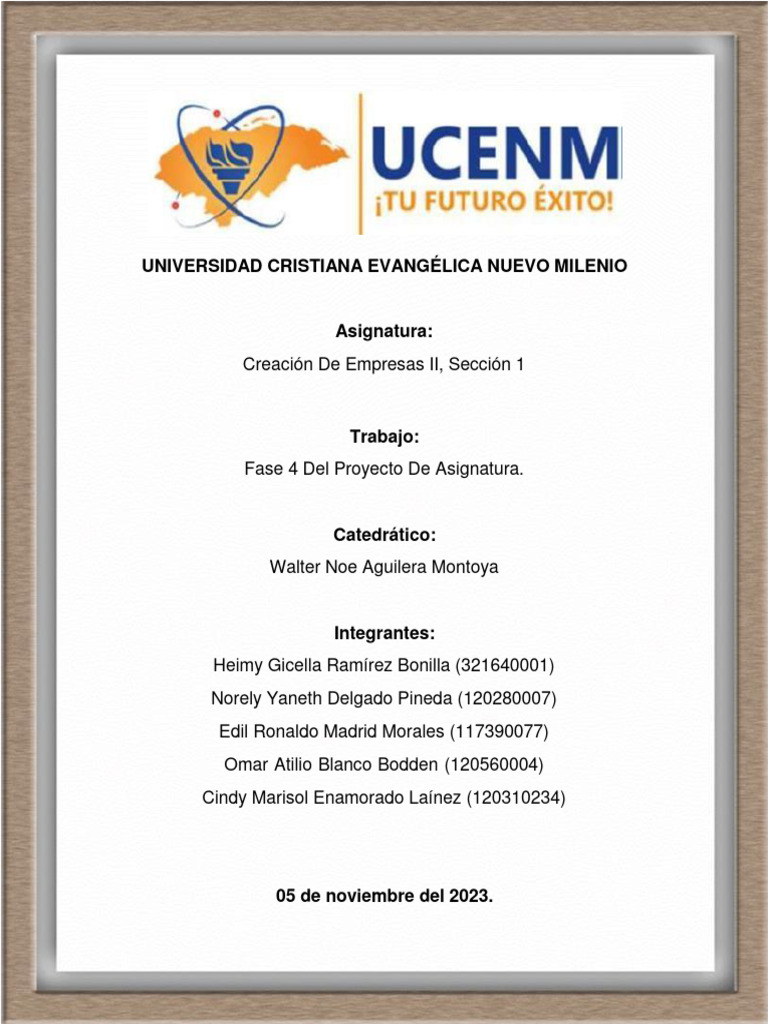 UCENM
¡TU FUTURO ÉXITO!

UNIVERSIDAD CRISTIANA EVANGÉLICA NUEVO MILENIO

Asignatura:
Creación De Empresas II, Sección 1

Trabajo:
Fase 4 Del Proyecto De Asignatura.

Catedrático:
Walter Noe Aguilera Montoya

Integrantes:
Heimy Gicella Ramírez Bonilla (321640001)
Norely Yaneth Delgado Pineda (120280007)
Edil Ronaldo Madrid Morales (117390077)
Omar Atilio Blanco Bodden (120560004)
Cindy Marisol Enamorado Laínez (120310234)

05 de noviembre del 2023.